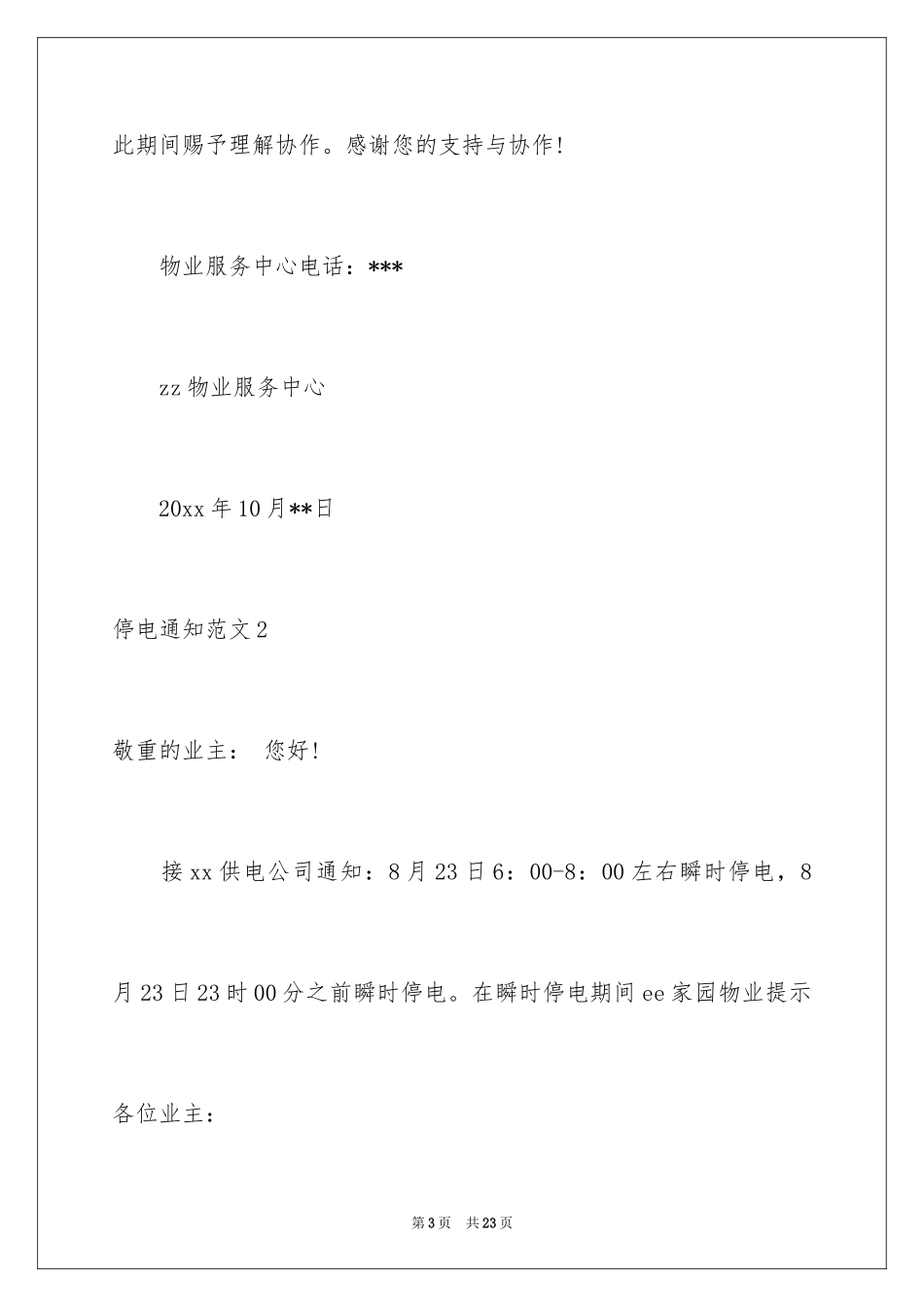 此期间赐予理解协作。感谢您的支持与协作!

物业服务中心电话：***

zz 物业服务中心

20xx 年 10 月**日

停电通知范文 2

敬重的业主： 您好!

接 xx 供电公司通知：8 月 23 日 6：00-8：00 左右瞬时停电，8 月 23 日 23 时 00 分之前瞬时停电。在瞬时停电期间 ee 家园物业提示各位业主：

第 3 页 共 23 页